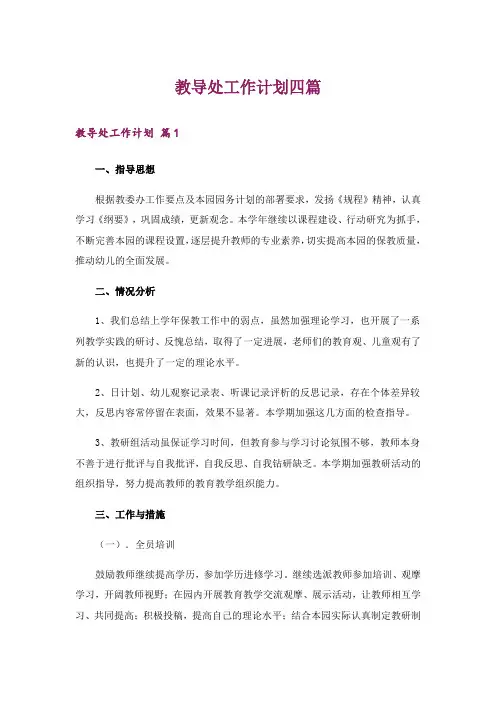 教导处工作计划四篇

教导处工作计划 篇1

一、指导思想

根据教委办工作要点及本园园务计划的部署要求，发扬《规程》精神，认真学习《纲要》，巩固成绩，更新观念。本学年继续以课程建设、行动研究为抓手，不断完善本园的课程设置，逐层提升教师的专业素养，切实提高本园的保教质量，推动幼儿的全面发展。

二、情况分析

1、我们总结上学年保教工作中的弱点，虽然加强理论学习，也开展了一系列教学实践的研讨、反愧总结，取得了一定进展，老师们的教育观、儿童观有了新的认识，也提升了一定的理论水平。

2、日计划、幼儿观察记录表、听课记录评析的反思记录，存在个体差异较大，反思内容常停留在表面，效果不显著。本学期加强这几方面的检查指导。

3、教研组活动虽保证学习时间，但教育参与学习讨论氛围不够，教师本身不善于进行批评与自我批评，自我反思、自我钻研缺乏。本学期加强教研活动的组织指导，努力提高教师的教育教学组织能力。

三、工作与措施

（一）、全员培训

鼓励教师继续提高学历，参加学历进修学习。继续选派教师参加培训、观摩学习，开阔教师视野；在园内开展教育教学交流观摩、展示活动，让教师相互学习、共同提高；积极投稿，提高自己的理论水平；结合本园实际认真制定教研制